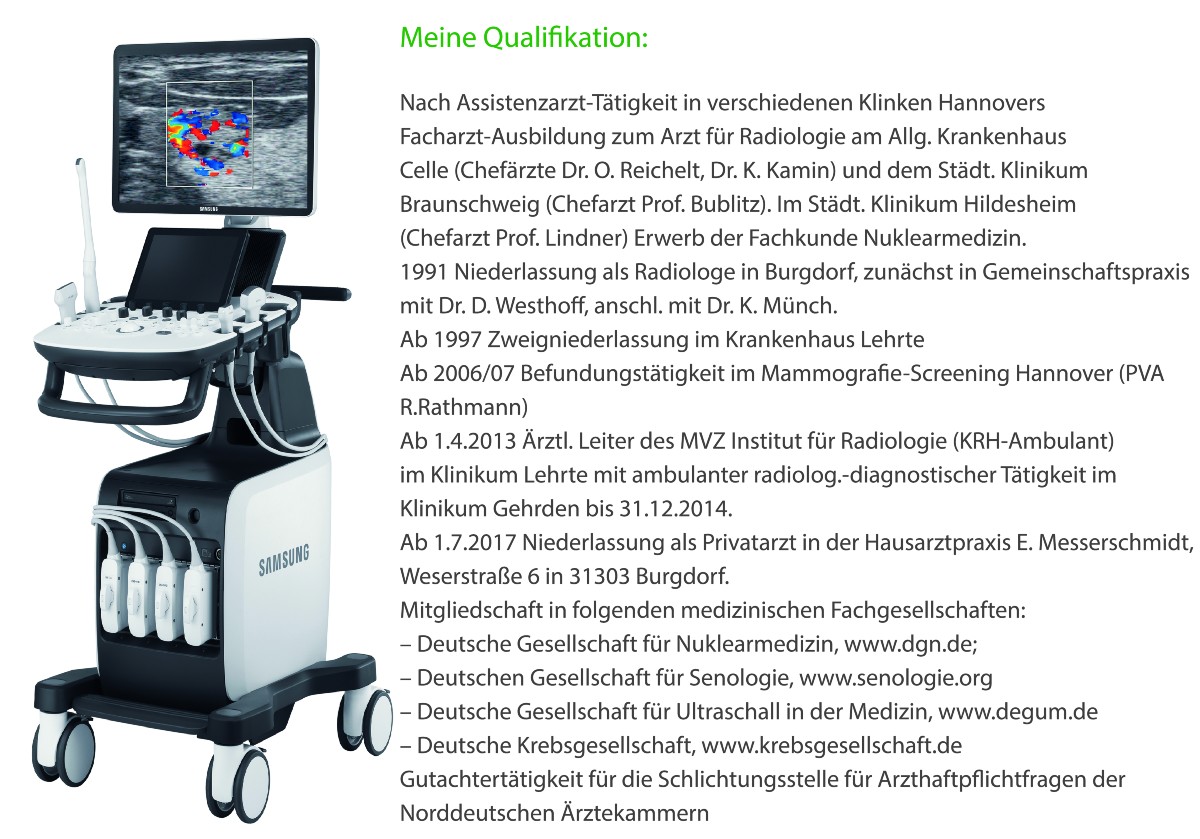 SAMSUNG

SAMSUNG

Meine Qualifikation:

Nach Assistenzarzt-Tätigkeit in verschiedenen Klinken Hannovers Facharzt-Ausbildung zum Arzt für Radiologie am Allg. Krankenhaus Celle (Chefärzte Dr. O. Reichelt, Dr. K. Kamin) und dem Städt. Klinikum Braunschweig (Chefarzt Prof. Bublitz). Im Städt. Klinikum Hildesheim (Chefarzt Prof. Lindner) Erwerb der Fachkunde Nuklearmedizin.
1991 Niederlassung als Radiologe in Burgdorf, zunächst in Gemeinschaftspraxis mit Dr. D. Westhoff, anschl. mit Dr. K. Münch.
Ab 1997 Zweigniederlassung im Krankenhaus Lehrte
Ab 2006/07 Befundungstätigkeit im Mammografie-Screening Hannover (PVA R.Rathmann)
Ab 1.4.2013 Ärztl. Leiter des MVZ Institut für Radiologie (KRH-Ambulant) im Klinikum Lehrte mit ambulanter radiolog.-diagnostischer Tätigkeit im Klinikum Gehrden bis 31.12.2014.
Ab 1.7.2017 Niederlassung als Privatarzt in der Hausarztpraxis E. Messerschmidt, Weserstraße 6 in 31303 Burgdorf.
Mitgliedschaft in folgenden medizinischen Fachgesellschaften:
– Deutsche Gesellschaft für Nuklearmedizin, www.dgn.de;
– Deutschen Gesellschaft für Senologie, www.senologie.org
– Deutsche Gesellschaft für Ultraschall in der Medizin, www.degum.de
– Deutsche Krebsgesellschaft, www.krebsgesellschaft.de
Gutachtertätigkeit für die Schlichtungsstelle für Arzthaftpflichtfragen der Norddeutschen Ärztekammern